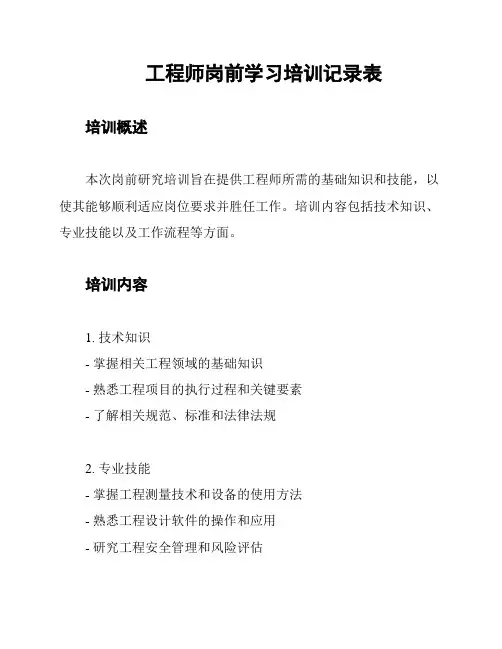 工程师岗前学习培训记录表

培训概述

本次岗前研究培训旨在提供工程师所需的基础知识和技能，以使其能够顺利适应岗位要求并胜任工作。培训内容包括技术知识、专业技能以及工作流程等方面。

培训内容

1. 技术知识
- 掌握相关工程领域的基础知识
- 熟悉工程项目的执行过程和关键要素
- 了解相关规范、标准和法律法规

2. 专业技能
- 掌握工程测量技术和设备的使用方法
- 熟悉工程设计软件的操作和应用
- 研究工程安全管理和风险评估